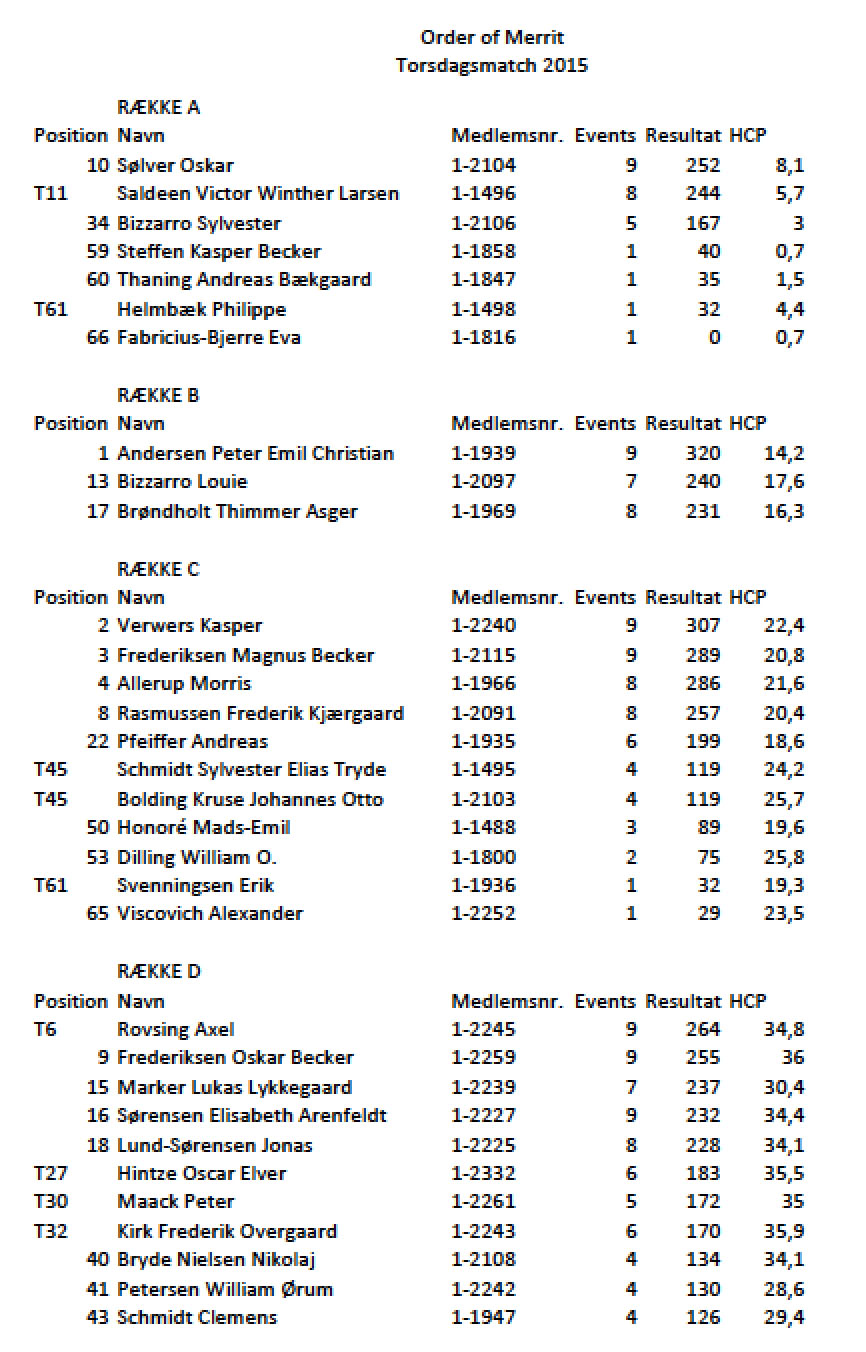 Order of Merrit
Torsdagsmatch 2015

RÆKKE A

| Position | Navn | Medlemsnr. | Events | Resultat | HCP |
|---|---|---|---|---|---|
| 10 | Sølver Oskar | 1-2104 | 9 | 252 | 8,1 |
| T11 | Saldeen Victor Winther Larsen | 1-1496 | 8 | 244 | 5,7 |
| 34 | Bizzarro Sylvester | 1-2106 | 5 | 167 | 3 |
| 59 | Steffen Kasper Becker | 1-1858 | 1 | 40 | 0,7 |
| 60 | Thaning Andreas Bækgaard | 1-1847 | 1 | 35 | 1,5 |
| T61 | Helmbæk Philippe | 1-1498 | 1 | 32 | 4,4 |
| 66 | Fabricius-Bjerre Eva | 1-1816 | 1 | 0 | 0,7 |

RÆKKE B

| Position | Navn | Medlemsnr. | Events | Resultat | HCP |
|---|---|---|---|---|---|
| 1 | Andersen Peter Emil Christian | 1-1939 | 9 | 320 | 14,2 |
| 13 | Bizzarro Louie | 1-2097 | 7 | 240 | 17,6 |
| 17 | Brøndholt Thimmer Asger | 1-1969 | 8 | 231 | 16,3 |

RÆKKE C

| Position | Navn | Medlemsnr. | Events | Resultat | HCP |
|---|---|---|---|---|---|
| 2 | Verwers Kasper | 1-2240 | 9 | 307 | 22,4 |
| 3 | Frederiksen Magnus Becker | 1-2115 | 9 | 289 | 20,8 |
| 4 | Allerup Morris | 1-1966 | 8 | 286 | 21,6 |
| 8 | Rasmussen Frederik Kjærgaard | 1-2091 | 8 | 257 | 20,4 |
| 22 | Pfeiffer Andreas | 1-1935 | 6 | 199 | 18,6 |
| T45 | Schmidt Sylvester Elias Tryde | 1-1495 | 4 | 119 | 24,2 |
| T45 | Bolding Kruse Johannes Otto | 1-2103 | 4 | 119 | 25,7 |
| 50 | Honoré Mads-Emil | 1-1488 | 3 | 89 | 19,6 |
| 53 | Dilling William O. | 1-1800 | 2 | 75 | 25,8 |
| T61 | Svenningsen Erik | 1-1936 | 1 | 32 | 19,3 |
| 65 | Viscovich Alexander | 1-2252 | 1 | 29 | 23,5 |

RÆKKE D

| Position | Navn | Medlemsnr. | Events | Resultat | HCP |
|---|---|---|---|---|---|
| T6 | Rovsing Axel | 1-2245 | 9 | 264 | 34,8 |
| 9 | Frederiksen Oskar Becker | 1-2259 | 9 | 255 | 36 |
| 15 | Marker Lukas Lykkegaard | 1-2239 | 7 | 237 | 30,4 |
| 16 | Sørensen Elisabeth Arenfeldt | 1-2227 | 9 | 232 | 34,4 |
| 18 | Lund-Sørensen Jonas | 1-2225 | 8 | 228 | 34,1 |
| T27 | Hintze Oscar Elver | 1-2332 | 6 | 183 | 35,5 |
| T30 | Maack Peter | 1-2261 | 5 | 172 | 35 |
| T32 | Kirk Frederik Overgaard | 1-2243 | 6 | 170 | 35,9 |
| 40 | Bryde Nielsen Nikolaj | 1-2108 | 4 | 134 | 34,1 |
| 41 | Petersen William Ørum | 1-2242 | 4 | 130 | 28,6 |
| 43 | Schmidt Clemens | 1-1947 | 4 | 126 | 29,4 |